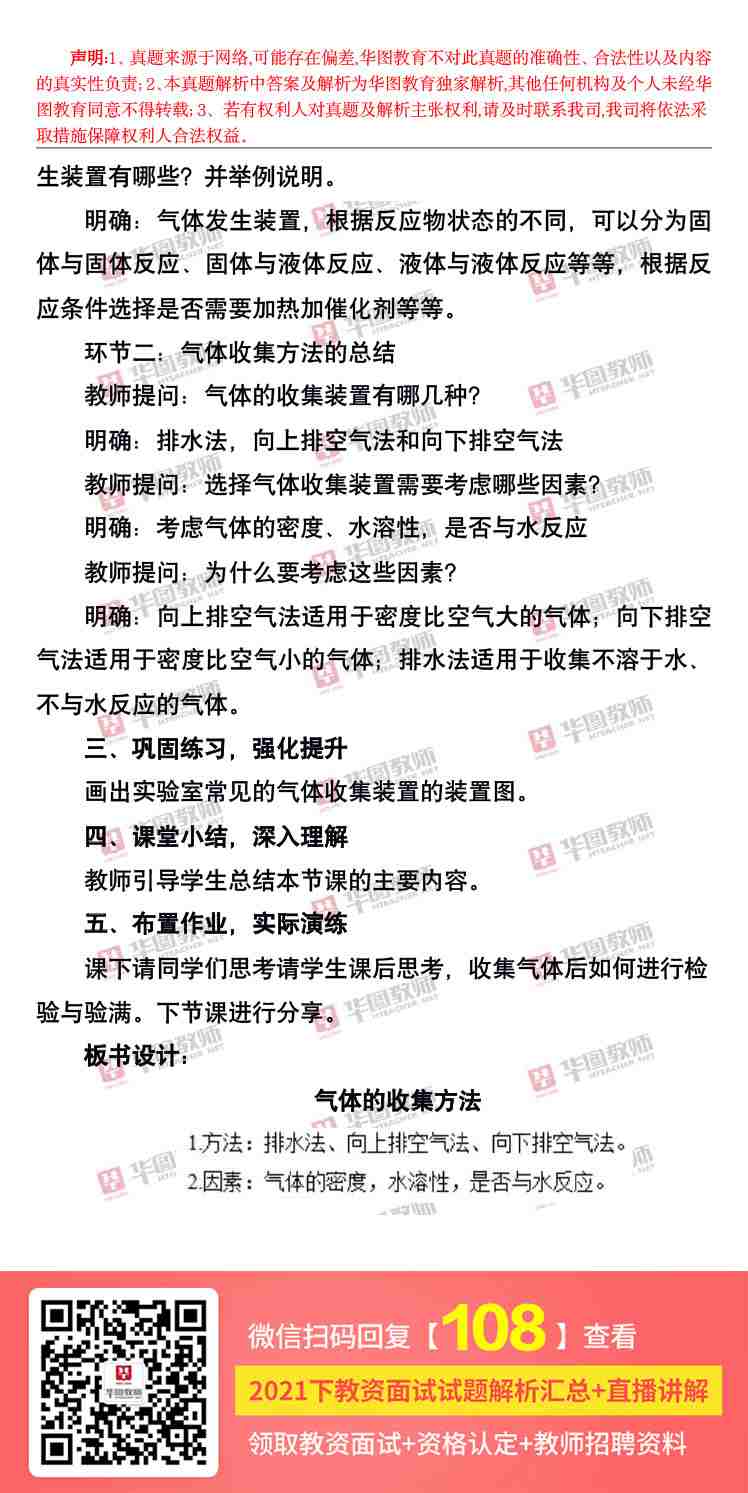 声明:1、真题来源于网络,可能存在偏差,华图教育不对此真题的准确性、合法性以及内容的真实性负责;2、本真题解析中答案及解析为华图教育独家解析,其他任何机构及个人未经华图教育同意不得转载;3、若有权利人对真题及解析主张权利,请及时联系我司,我司将依法采取措施保障权利人合法权益。

生装置有哪些?并举例说明。

明确:气体发生装置,根据反应物状态的不同,可以分为固体与固体反应、固体与液体反应、液体与液体反应等等,根据反应条件选择是否需要加热加催化剂等等。

环节二:气体收集方法的总结

教师提问:气体的收集装置有哪几种?

明确:排水法,向上排空气法和向下排空气法

教师提问:选择气体收集装置需要考虑哪些因素?

明确:考虑气体的密度、水溶性,是否与水反应

教师提问:为什么要考虑这些因素?

明确:向上排空气法适用于密度比空气大的气体;向下排空气法适用于密度比空气小的气体;排水法适用于收集不溶于水、不与水反应的气体。

三、巩固练习,强化提升

画出实验室常见的气体收集装置的装置图。

四、课堂小结,深入理解

教师引导学生总结本节课的主要内容。

五、布置作业,实际演练

课下请同学们思考请学生课后思考,收集气体后如何进行检验与验满。下节课进行分享。

板书设计:

气体的收集方法

1.方法:排水法、向上排空气法、向下排空气法。

2.因素:气体的密度,水溶性,是否与水反应。

微信扫码回复【108】查看

2021下教资面试试题解析汇总+直播讲解

领取教资面试+资格认定+教师招聘资料

华图教师